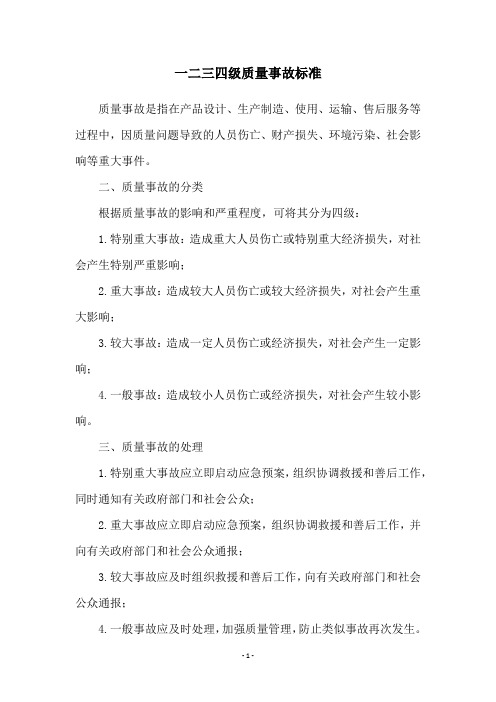 一二三四级质量事故标准

质量事故是指在产品设计、生产制造、使用、运输、售后服务等过程中，因质量问题导致的人员伤亡、财产损失、环境污染、社会影响等重大事件。

二、质量事故的分类

根据质量事故的影响和严重程度，可将其分为四级：

1.特别重大事故：造成重大人员伤亡或特别重大经济损失，对社会产生特别严重影响；

2.重大事故：造成较大人员伤亡或较大经济损失，对社会产生重大影响；

3.较大事故：造成一定人员伤亡或经济损失，对社会产生一定影响；

4.一般事故：造成较小人员伤亡或经济损失，对社会产生较小影响。

三、质量事故的处理

1.特别重大事故应立即启动应急预案，组织协调救援和善后工作，同时通知有关政府部门和社会公众；

2.重大事故应立即启动应急预案，组织协调救援和善后工作，并向有关政府部门和社会公众通报；

3.较大事故应及时组织救援和善后工作，向有关政府部门和社会公众通报；

4.一般事故应及时处理，加强质量管理，防止类似事故再次发生。

- 1 -